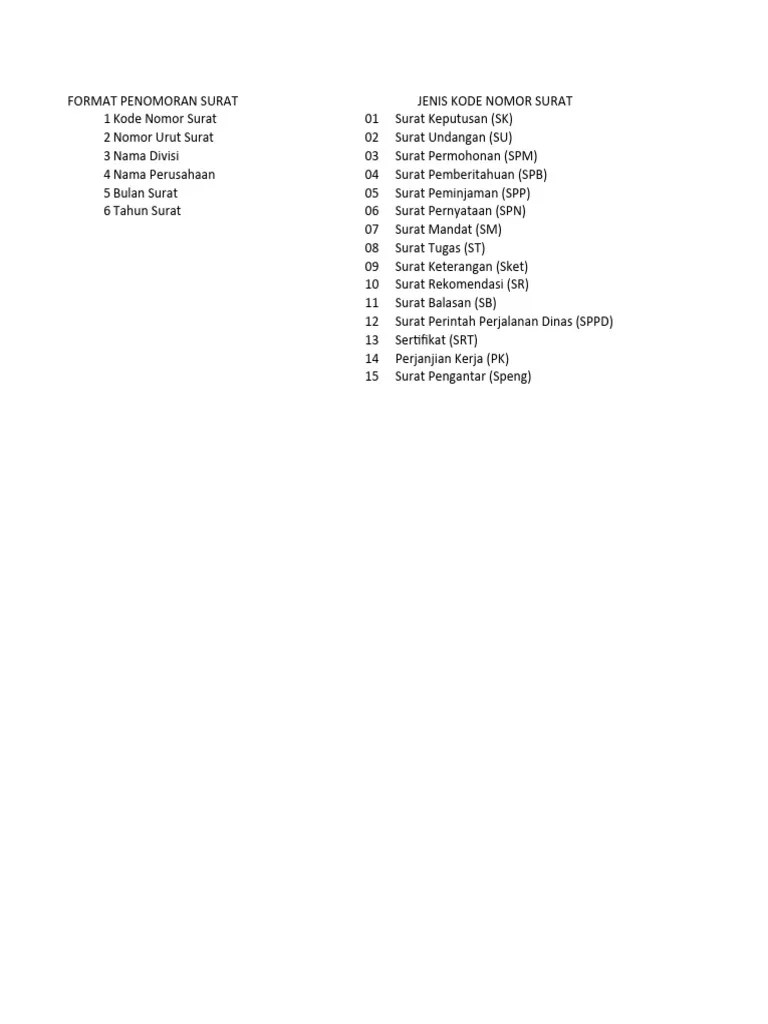 FORMAT PENOMORAN SURAT
1 Kode Nomor Surat
2 Nomor Urut Surat
3 Nama Divisi
4 Nama Perusahaan
5 Bulan Surat
6 Tahun Surat

JENIS KODE NOMOR SURAT
01 Surat Keputusan (SK)
02 Surat Undangan (SU)
03 Surat Permohonan (SPM)
04 Surat Pemberitahuan (SPB)
05 Surat Peminjaman (SPP)
06 Surat Pernyataan (SPN)
07 Surat Mandat (SM)
08 Surat Tugas (ST)
09 Surat Keterangan (Sket)
10 Surat Rekomendasi (SR)
11 Surat Balasan (SB)
12 Surat Perintah Perjalanan Dinas (SPPD)
13 Sertifikat (SRT)
14 Perjanjian Kerja (PK)
15 Surat Pengantar (Speng)